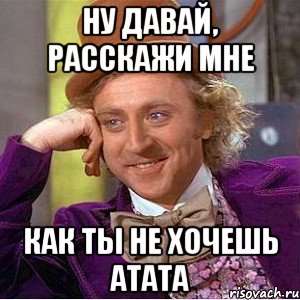 НУ ДАВАЙ, РАССКАЖИ МНЕ

КАК ТЫ НЕ ХОЧЕШЬ АТАТА

risovach.ru